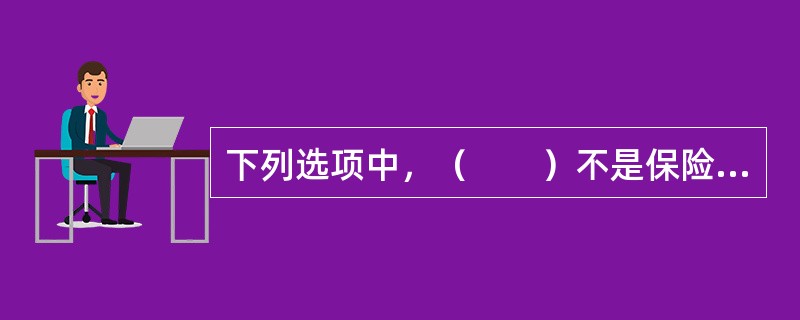 下列选项中，（　　）不是保险...